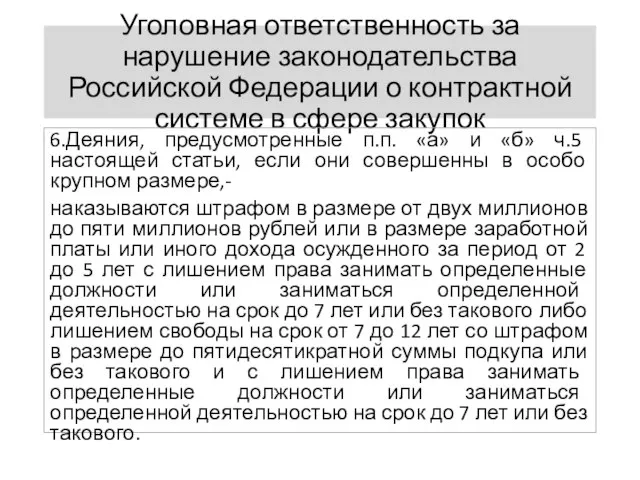 Уголовная ответственность за нарушение законодательства Российской Федерации о контрактной системе в сфере закупок

6.Деяния, предусмотренные п.п. «а» и «б» ч.5 настоящей статьи, если они совершенны в особо крупном размере,-

наказываются штрафом в размере от двух миллионов до пяти миллионов рублей или в размере заработной платы или иного дохода осужденного за период от 2 до 5 лет с лишением права занимать определенные должности или заниматься определенной деятельностью на срок до 7 лет или без такового либо лишением свободы на срок от 7 до 12 лет со штрафом в размере до пятидесятикратной суммы подкупа или без такового и с лишением права занимать определенные должности или заниматься определенной деятельностью на срок до 7 лет или без такового.